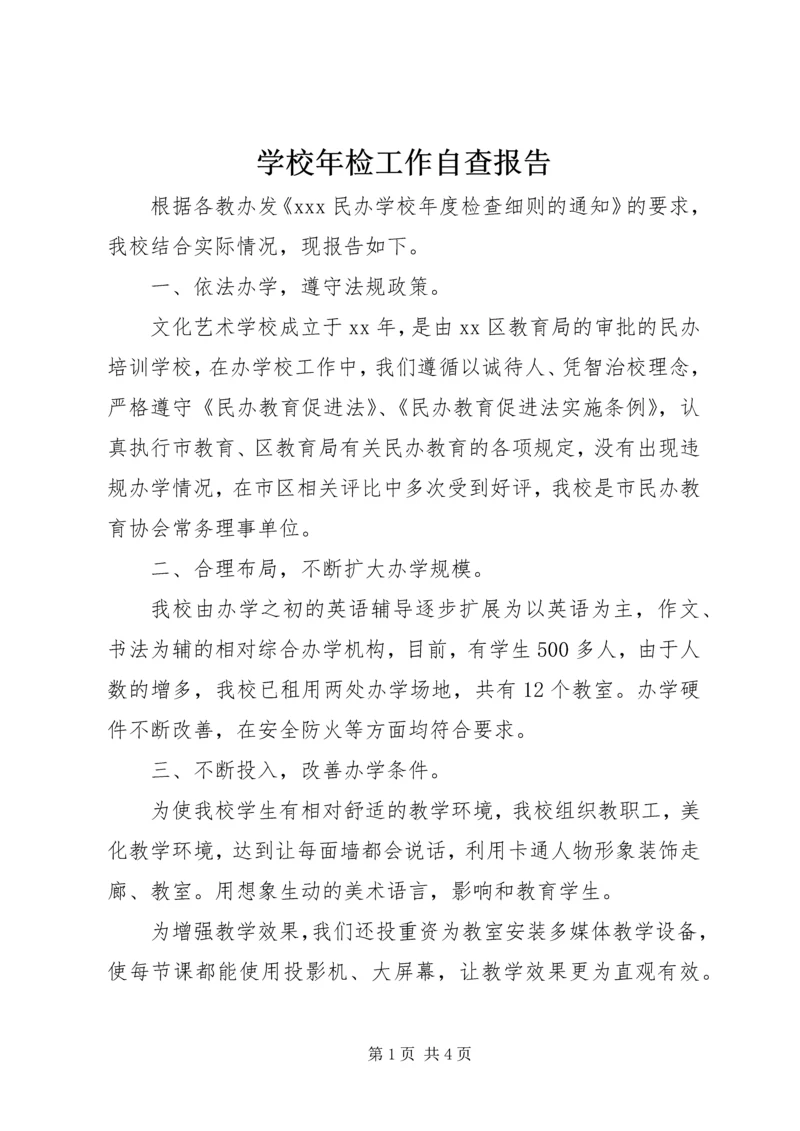 学校年检工作自查报告

根据各教办发《xxx 民办学校年度检查细则的通知》的要求，我校结合实际情况，现报告如下。

一、依法办学，遵守法规政策。

文化艺术学校成立于 xx 年，是由 xx 区教育局的审批的民办培训学校，在办学校工作中，我们遵循以诚待人、凭智治校理念，严格遵守《民办教育促进法》、《民办教育促进法实施条例》，认真执行市教育、区教育局有关民办教育的各项规定，没有出现违规办学情况，在市区相关评比中多次受到好评，我校是市民办教育协会常务理事单位。

二、合理布局，不断扩大办学规模。

我校由办学之初的英语辅导逐步扩展为以英语为主，作文、书法为辅的相对综合办学机构，目前，有学生 500 多人，由于人数的增多，我校已租用两处办学场地，共有 12 个教室。办学硬件不断改善，在安全防火等方面均符合要求。

三、不断投入，改善办学条件。

为使我校学生有相对舒适的教学环境，我校组织教职工，美化教学环境，达到让每面墙都会说话，利用卡通人物形象装饰走廊、教室。用想象生动的美术语言，影响和教育学生。

为增强教学效果，我们还投重资为教室安装多媒体教学设备，使每节课都能使用投影机、大屏幕，让教学效果更为直观有效。

第 1 页 共 4 页